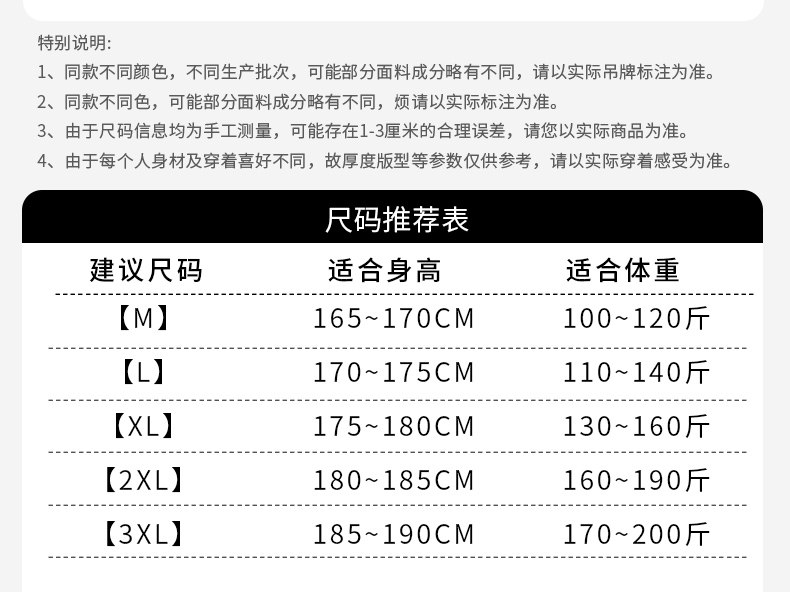 特别说明:
1、同款不同颜色，不同生产批次，可能部分面料成分略有不同，请以实际吊牌标注为准。
2、同款不同色，可能部分面料成分略有不同，烦请以实际标注为准。
3、由于尺码信息均为手工测量，可能存在1-3厘米的合理误差，请您以实际商品为准。
4、由于每个人身材及穿着喜好不同，故厚度版型等参数仅供参考，请以实际穿着感受为准。

尺码推荐表

| 建议尺码 | 适合身高 | 适合体重 |
|---|---|---|
| 【M】 | 165~170CM | 100~120斤 |
| 【L】 | 170~175CM | 110~140斤 |
| 【XL】 | 175~180CM | 130~160斤 |
| 【2XL】 | 180~185CM | 160~190斤 |
| 【3XL】 | 185~190CM | 170~200斤 |